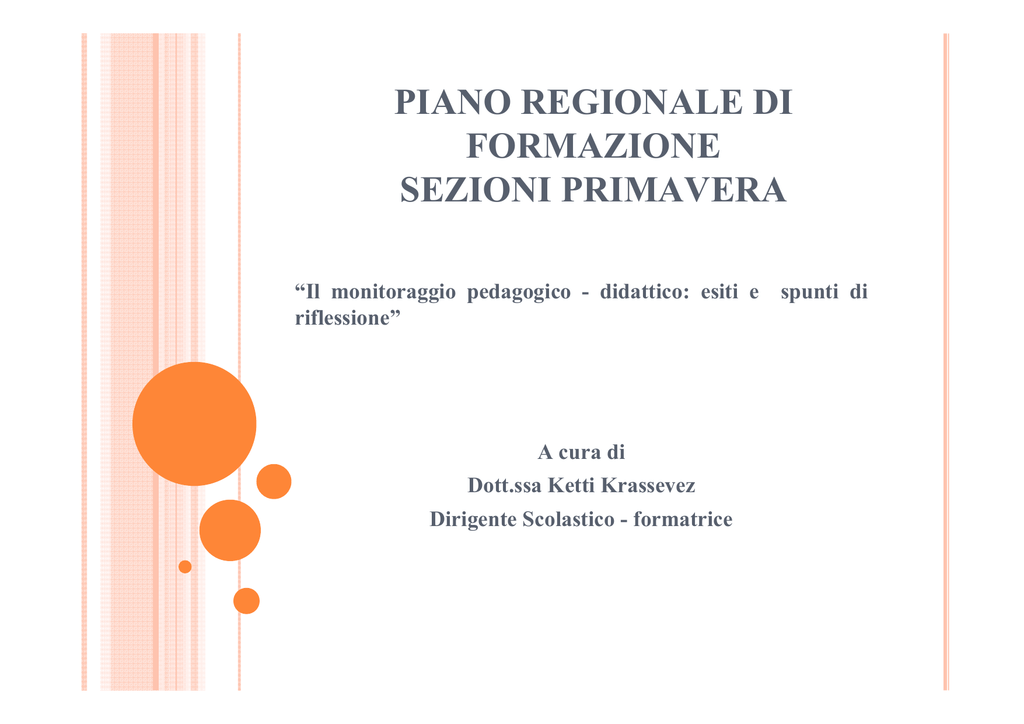 PIANO REGIONALE DI
FORMAZIONE
SEZIONI PRIMAVERA

"Il monitoraggio pedagogico - didattico: esiti e spunti di riflessione"

A cura di
Dott.ssa Ketti Krassevez
Dirigente Scolastico - formatrice